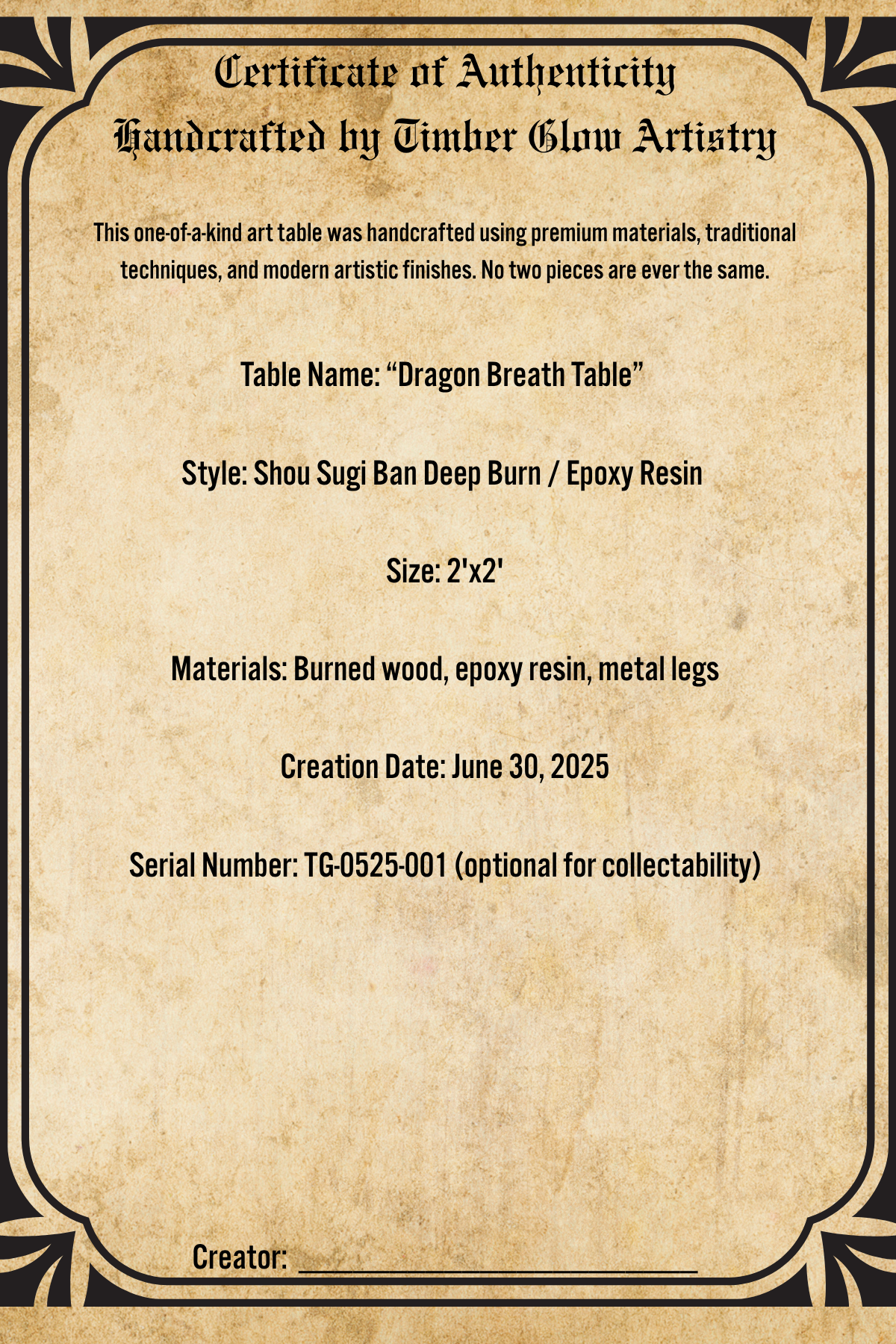 Certificate of Authenticity
Handcrafted by Timber Glow Artistry

This one-of-a-kind art table was handcrafted using premium materials, traditional techniques, and modern artistic finishes. No two pieces are ever the same.

Table Name: "Dragon Breath Table"

Style: Shou Sugi Ban Deep Burn / Epoxy Resin

Size: 2'x2'

Materials: Burned wood, epoxy resin, metal legs

Creation Date: June 30, 2025

Serial Number: TG-0525-001 (optional for collectability)

Creator: ____